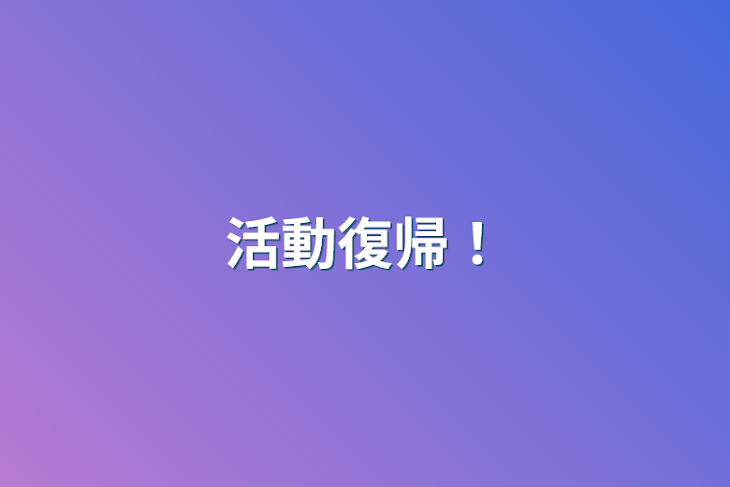 活動復帰！